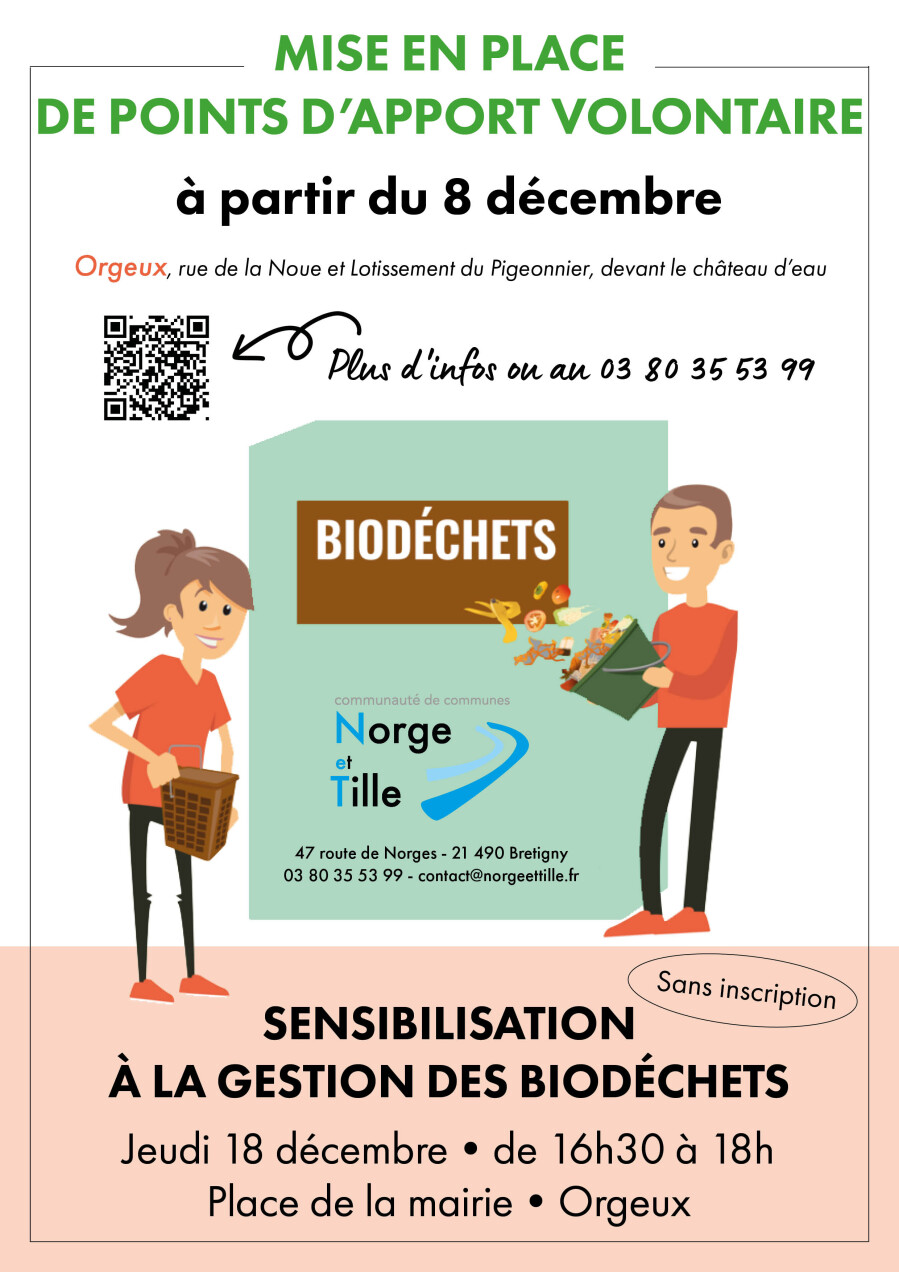 MISE EN PLACE
DE POINTS D'APPORT VOLONTAIRE

à partir du 8 décembre

Orgeux, rue de la Noue et Lotissement du Pigeonnier, devant le château d'eau

Plus d'infos ou au 03 80 35 53 99

BIODÉCHETS

communauté de communes
Norge
et
Tille

47 route de Norges - 21 490 Bretigny
03 80 35 53 99 - contact@norgeettille.fr

Sans inscription

SENSIBILISATION
À LA GESTION DES BIODÉCHETS

Jeudi 18 décembre • de 16h30 à 18h
Place de la mairie • Orgeux